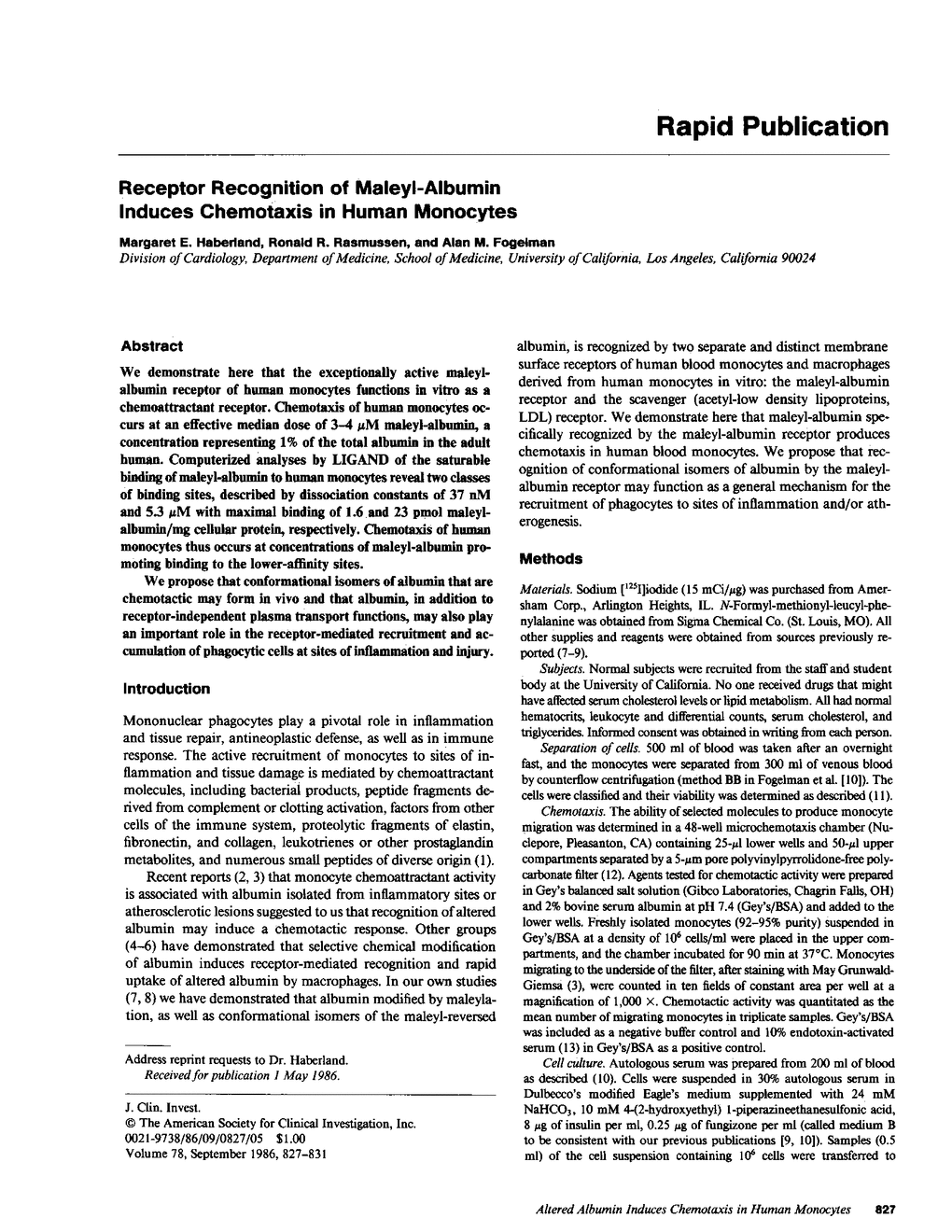 Rapid Publication

Receptor Recognition of Maleyl-Albumin Induces Chemotaxis in Human Monocytes

Margaret E. Haberland, Ronald R. Rasmussen, and Alan M. Fogelman
Division of Cardiology, Department of Medicine, School of Medicine, University of California, Los Angeles, California 90024

Abstract

We demonstrate here that the exceptionally active maleyl-albumin receptor of human monocytes functions in vitro as a chemoattractant receptor. Chemotaxis of human monocytes occurs at an effective median dose of 3–4 $\mu$M maleyl-albumin, a concentration representing 1% of the total albumin in the adult human. Computerized analyses by LIGAND of the saturable binding of maleyl-albumin to human monocytes reveal two classes of binding sites, described by dissociation constants of 37 nM and 5.3 $\mu$M with maximal binding of 1.6 and 23 pmol maleyl-albumin/mg cellular protein, respectively. Chemotaxis of human monocytes thus occurs at concentrations of maleyl-albumin promoting binding to the lower-affinity sites.

We propose that conformational isomers of albumin that are chemotactic may form in vivo and that albumin, in addition to receptor-independent plasma transport functions, may also play an important role in the receptor-mediated recruitment and accumulation of phagocytic cells at sites of inflammation and injury.

Introduction

Mononuclear phagocytes play a pivotal role in inflammation and tissue repair, antineoplastic defense, as well as in immune response. The active recruitment of monocytes to sites of inflammation and tissue damage is mediated by chemoattractant molecules, including bacterial products, peptide fragments derived from complement or clotting activation, factors from other cells of the immune system, proteolytic fragments of elastin, fibronectin, and collagen, leukotrienes or other prostaglandin metabolites, and numerous small peptides of diverse origin (1).

Recent reports (2, 3) that monocyte chemoattractant activity is associated with albumin isolated from inflammatory sites or atherosclerotic lesions suggested to us that recognition of altered albumin may induce a chemotactic response. Other groups (4–6) have demonstrated that selective chemical modification of albumin induces receptor-mediated recognition and rapid uptake of altered albumin by macrophages. In our own studies (7, 8) we have demonstrated that albumin modified by maleylation, as well as conformational isomers of the maleyl-reversed

Address reprint requests to Dr. Haberland.
Received for publication 1 May 1986.

J. Clin. Invest.
© The American Society for Clinical Investigation, Inc.
0021-9738/86/09/0827/05 $1.00
Volume 78, September 1986, 827–831

albumin, is recognized by two separate and distinct membrane surface receptors of human blood monocytes and macrophages derived from human monocytes in vitro: the maleyl-albumin receptor and the scavenger (acetyl-low density lipoproteins, LDL) receptor. We demonstrate here that maleyl-albumin specifically recognized by the maleyl-albumin receptor produces chemotaxis in human blood monocytes. We propose that recognition of conformational isomers of albumin by the maleyl-albumin receptor may function as a general mechanism for the recruitment of phagocytes to sites of inflammation and/or atherogenesis.

Methods

Materials. Sodium [$^{125}$I]iodide (15 mCi/$\mu$g) was purchased from Amersham Corp., Arlington Heights, IL. N-Formyl-methionyl-leucyl-phenylalanine was obtained from Sigma Chemical Co. (St. Louis, MO). All other supplies and reagents were obtained from sources previously reported (7–9).

Subjects. Normal subjects were recruited from the staff and student body at the University of California. No one received drugs that might have affected serum cholesterol levels or lipid metabolism. All had normal hematocrits, leukocyte and differential counts, serum cholesterol, and triglycerides. Informed consent was obtained in writing from each person.

Separation of cells. 500 ml of blood was taken after an overnight fast, and the monocytes were separated from 300 ml of venous blood by counterflow centrifugation (method BB in Fogelman et al. [10]). The cells were classified and their viability was determined as described (11).

Chemotaxis. The ability of selected molecules to produce monocyte migration was determined in a 48-well microchemotaxis chamber (Nuclepore, Pleasanton, CA) containing 25-$\mu$l lower wells and 50-$\mu$l upper compartments separated by a 5-$\mu$m pore polyvinylpyrrolidone-free polycarbonate filter (12). Agents tested for chemotactic activity were prepared in Gey's balanced salt solution (Gibco Laboratories, Chagrin Falls, OH) and 2% bovine serum albumin at pH 7.4 (Gey's/BSA) and added to the lower wells. Freshly isolated monocytes (92–95% purity) suspended in Gey's/BSA at a density of $10^6$ cells/ml were placed in the upper compartments, and the chamber incubated for 90 min at 37°C. Monocytes migrating to the underside of the filter, after staining with May Grunwald-Giemsa (3), were counted in ten fields of constant area per well at a magnification of 1,000 ×. Chemotactic activity was quantitated as the mean number of migrating monocytes in triplicate samples. Gey's/BSA was included as a negative buffer control and 10% endotoxin-activated serum (13) in Gey's/BSA as a positive control.

Cell culture. Autologous serum was prepared from 200 ml of blood as described (10). Cells were suspended in 30% autologous serum in Dulbecco's modified Eagle's medium supplemented with 24 mM $NaHCO_3$, 10 mM 4-(2-hydroxyethyl) 1-piperazineethanesulfonic acid, 8 $\mu$g of insulin per ml, 0.25 $\mu$g of fungizone per ml (called medium B to be consistent with our previous publications [9, 10]). Samples (0.5 ml) of the cell suspension containing $10^6$ cells were transferred to

Altered Albumin Induces Chemotaxis in Human Monocytes 827